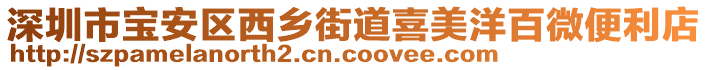 深圳市宝安区西乡街道喜美洋百微便利店
http://szpamelanorth2.cn.coovee.com